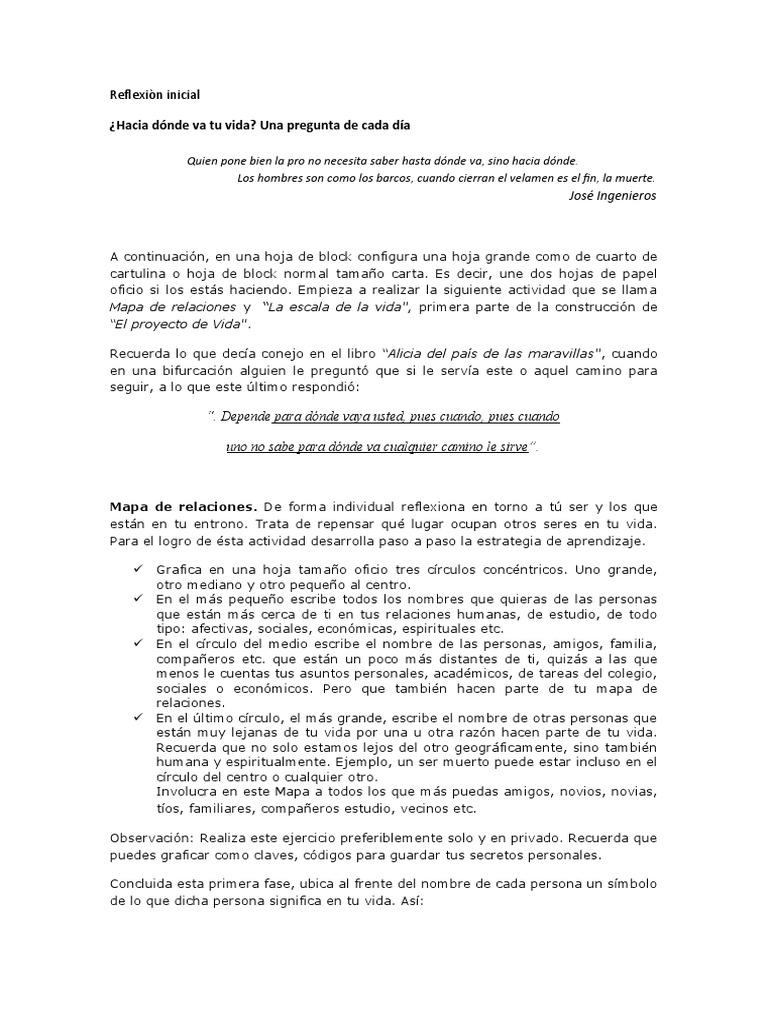 Reflexiòn inicial

¿Hacia dónde va tu vida? Una pregunta de cada día

Quien pone bien la pro no necesita saber hasta dónde va, sino hacia dónde.
Los hombres son como los barcos, cuando cierran el velamen es el fin, la muerte.
José Ingenieros

A continuación, en una hoja de block configura una hoja grande como de cuarto de cartulina o hoja de block normal tamaño carta. Es decir, une dos hojas de papel oficio si los estás haciendo. Empieza a realizar la siguiente actividad que se llama Mapa de relaciones y "La escala de la vida", primera parte de la construcción de "El proyecto de Vida".

Recuerda lo que decía conejo en el libro "Alicia del país de las maravillas", cuando en una bifurcación alguien le preguntó que si le servía este o aquel camino para seguir, a lo que este último respondió:

". Depende para dónde vaya usted, pues cuando, pues cuando uno no sabe para dónde va cualquier camino le sirve".

Mapa de relaciones. De forma individual reflexiona en torno a tú ser y los que están en tu entrono. Trata de repensar qué lugar ocupan otros seres en tu vida. Para el logro de ésta actividad desarrolla paso a paso la estrategia de aprendizaje.

✓ Grafica en una hoja tamaño oficio tres círculos concéntricos. Uno grande, otro mediano y otro pequeño al centro.
✓ En el más pequeño escribe todos los nombres que quieras de las personas que están más cerca de ti en tus relaciones humanas, de estudio, de todo tipo: afectivas, sociales, económicas, espirituales etc.
✓ En el círculo del medio escribe el nombre de las personas, amigos, familia, compañeros etc. que están un poco más distantes de ti, quizás a las que menos le cuentas tus asuntos personales, académicos, de tareas del colegio, sociales o económicos. Pero que también hacen parte de tu mapa de relaciones.
✓ En el último círculo, el más grande, escribe el nombre de otras personas que están muy lejanas de tu vida por una u otra razón hacen parte de tu vida. Recuerda que no solo estamos lejos del otro geográficamente, sino también humana y espiritualmente. Ejemplo, un ser muerto puede estar incluso en el círculo del centro o cualquier otro.
Involucra en este Mapa a todos los que más puedas amigos, novios, novias, tíos, familiares, compañeros estudio, vecinos etc.

Observación: Realiza este ejercicio preferiblemente solo y en privado. Recuerda que puedes graficar como claves, códigos para guardar tus secretos personales.

Concluida esta primera fase, ubica al frente del nombre de cada persona un símbolo de lo que dicha persona significa en tu vida. Así: